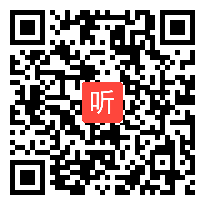 听